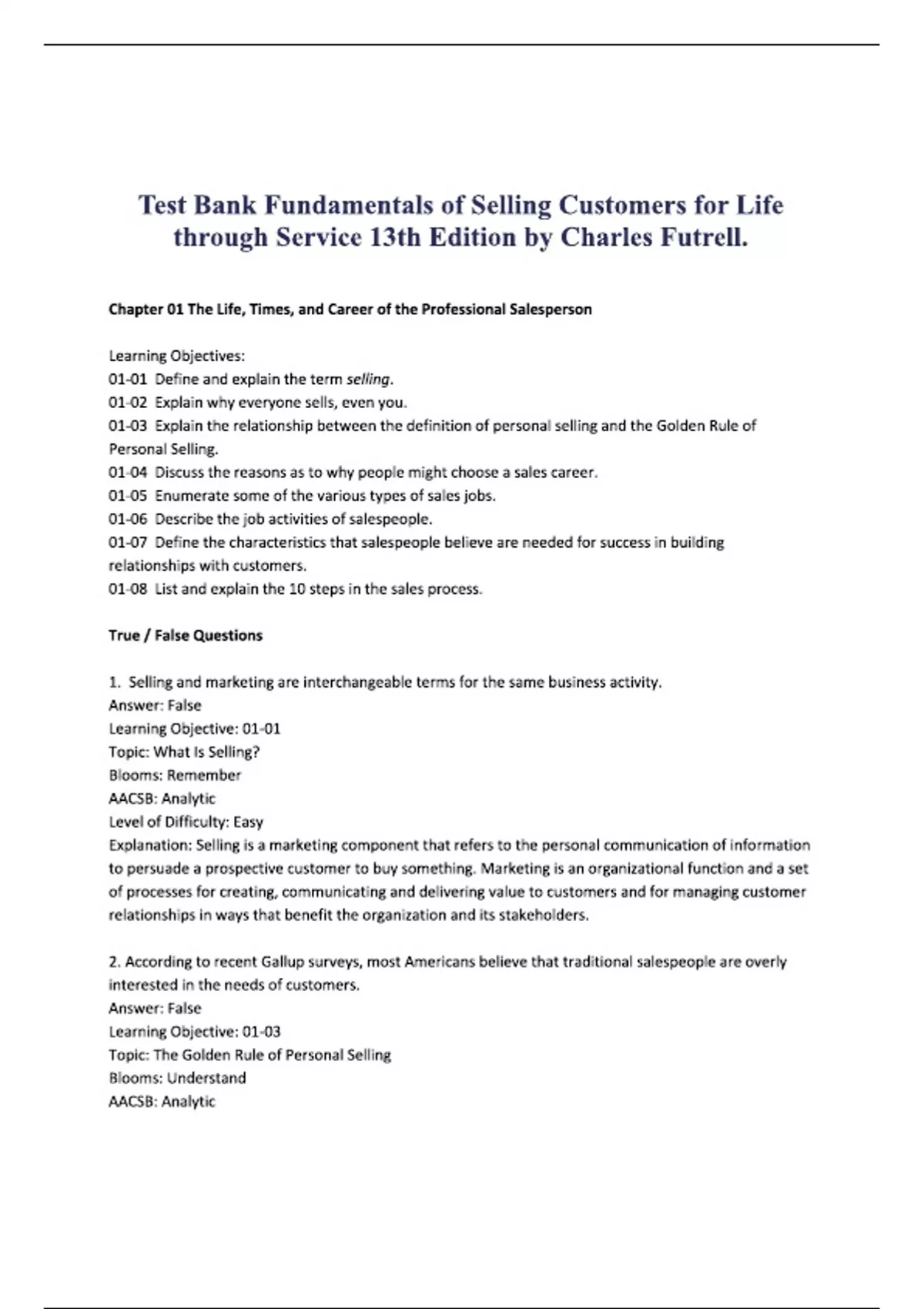 Test Bank Fundamentals of Selling Customers for Life through Service 13th Edition by Charles Futrell.

Chapter 01 The Life, Times, and Career of the Professional Salesperson

Learning Objectives:
01-01 Define and explain the term selling.
01-02 Explain why everyone sells, even you.
01-03 Explain the relationship between the definition of personal selling and the Golden Rule of Personal Selling.
01-04 Discuss the reasons as to why people might choose a sales career.
01-05 Enumerate some of the various types of sales jobs.
01-06 Describe the job activities of salespeople.
01-07 Define the characteristics that salespeople believe are needed for success in building relationships with customers.
01-08 List and explain the 10 steps in the sales process.

True / False Questions

1. Selling and marketing are interchangeable terms for the same business activity.
Answer: False
Learning Objective: 01-01
Topic: What Is Selling?
Blooms: Remember
AACSB: Analytic
Level of Difficulty: Easy
Explanation: Selling is a marketing component that refers to the personal communication of information to persuade a prospective customer to buy something. Marketing is an organizational function and a set of processes for creating, communicating and delivering value to customers and for managing customer relationships in ways that benefit the organization and its stakeholders.

2. According to recent Gallup surveys, most Americans believe that traditional salespeople are overly interested in the needs of customers.
Answer: False
Learning Objective: 01-03
Topic: The Golden Rule of Personal Selling
Blooms: Understand
AACSB: Analytic